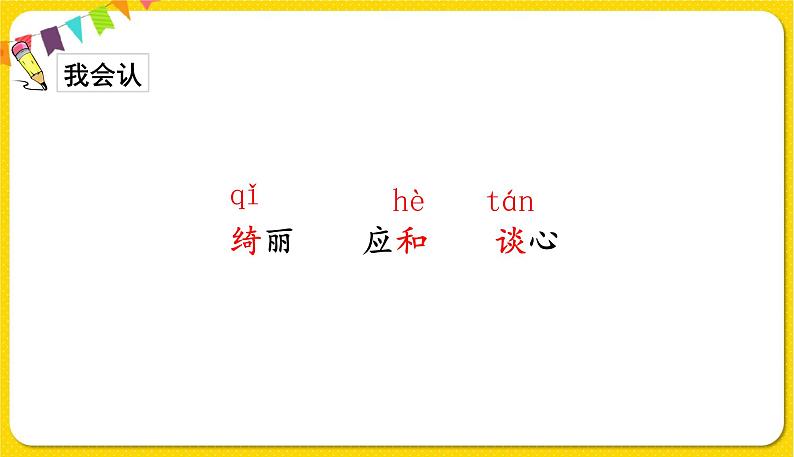 我会认

qǐ　　hè　　tán
绮丽　　应和　　谈心